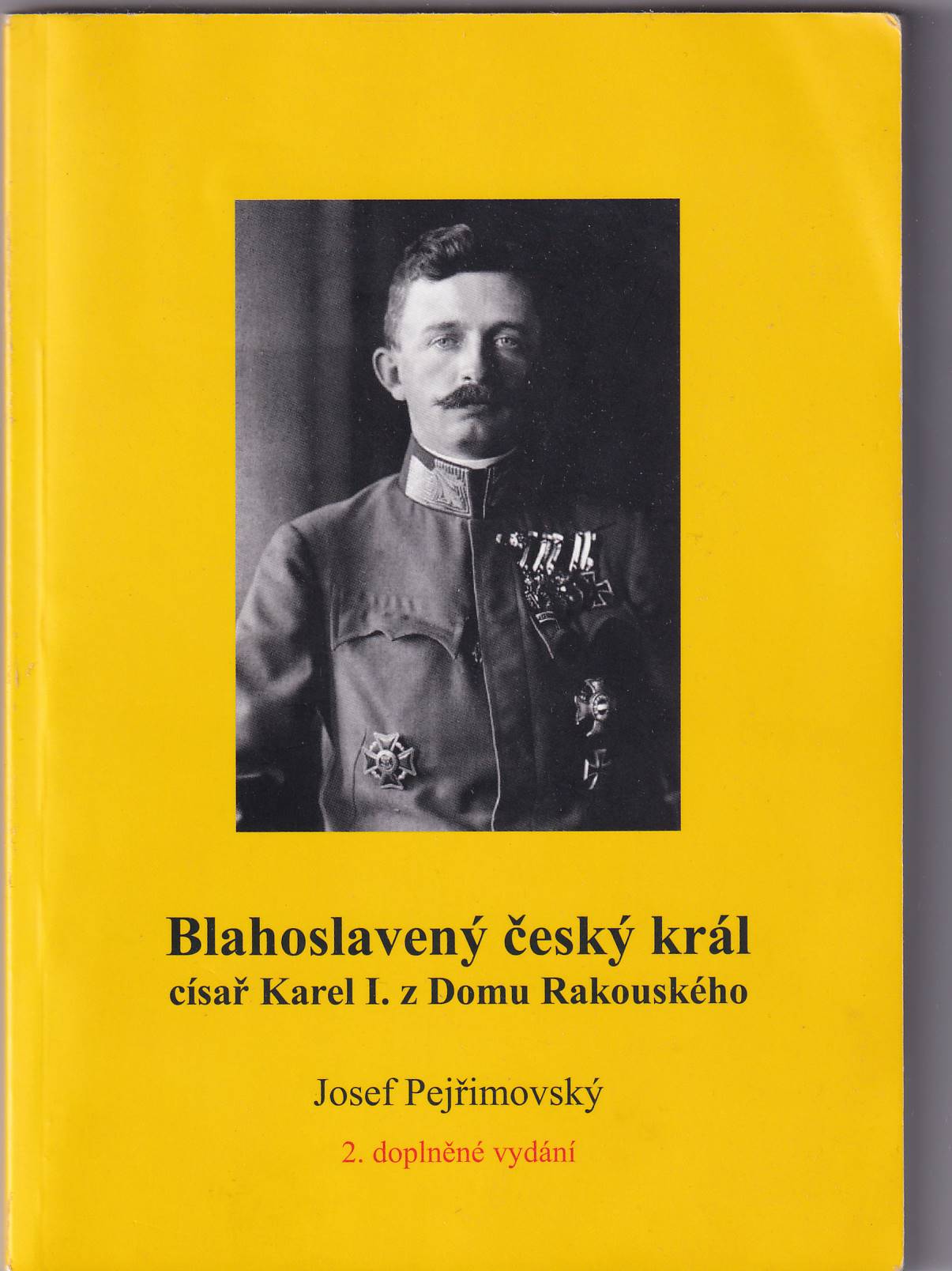 Blahoslavený český král
císař Karel I. z Domu Rakouského

Josef Pejřimovský

2. doplněné vydání